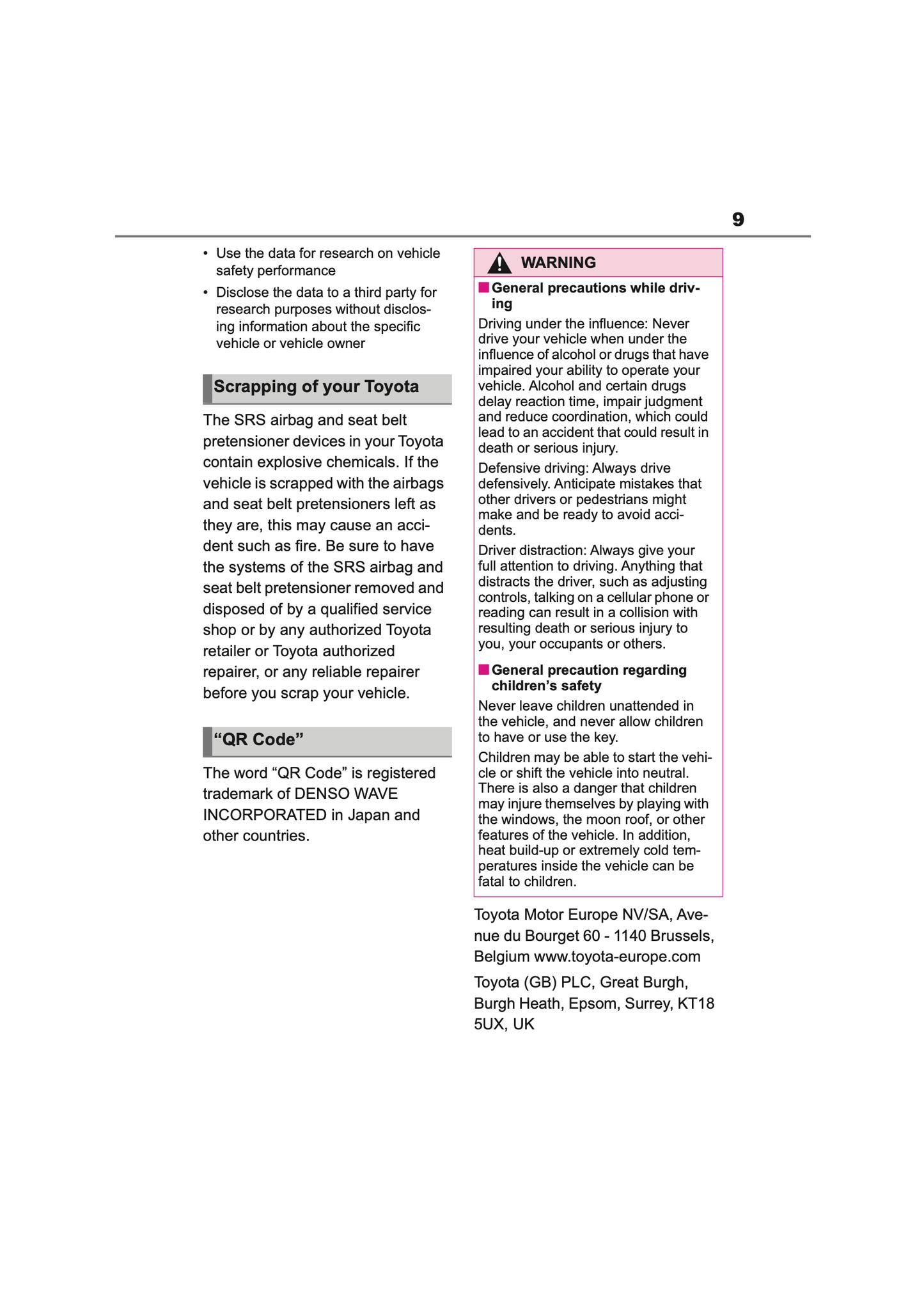 9

• Use the data for research on vehicle safety performance
• Disclose the data to a third party for research purposes without disclosing information about the specific vehicle or vehicle owner

Scrapping of your Toyota

The SRS airbag and seat belt pretensioner devices in your Toyota contain explosive chemicals. If the vehicle is scrapped with the airbags and seat belt pretensioners left as they are, this may cause an accident such as fire. Be sure to have the systems of the SRS airbag and seat belt pretensioner removed and disposed of by a qualified service shop or by any authorized Toyota retailer or Toyota authorized repairer, or any reliable repairer before you scrap your vehicle.

“QR Code”

The word “QR Code” is registered trademark of DENSO WAVE INCORPORATED in Japan and other countries.

WARNING

■ General precautions while driving

Driving under the influence: Never drive your vehicle when under the influence of alcohol or drugs that have impaired your ability to operate your vehicle. Alcohol and certain drugs delay reaction time, impair judgment and reduce coordination, which could lead to an accident that could result in death or serious injury.

Defensive driving: Always drive defensively. Anticipate mistakes that other drivers or pedestrians might make and be ready to avoid accidents.

Driver distraction: Always give your full attention to driving. Anything that distracts the driver, such as adjusting controls, talking on a cellular phone or reading can result in a collision with resulting death or serious injury to you, your occupants or others.

■ General precaution regarding children’s safety

Never leave children unattended in the vehicle, and never allow children to have or use the key.

Children may be able to start the vehicle or shift the vehicle into neutral. There is also a danger that children may injure themselves by playing with the windows, the moon roof, or other features of the vehicle. In addition, heat build-up or extremely cold temperatures inside the vehicle can be fatal to children.

Toyota Motor Europe NV/SA, Avenue du Bourget 60 - 1140 Brussels, Belgium www.toyota-europe.com

Toyota (GB) PLC, Great Burgh, Burgh Heath, Epsom, Surrey, KT18 5UX, UK